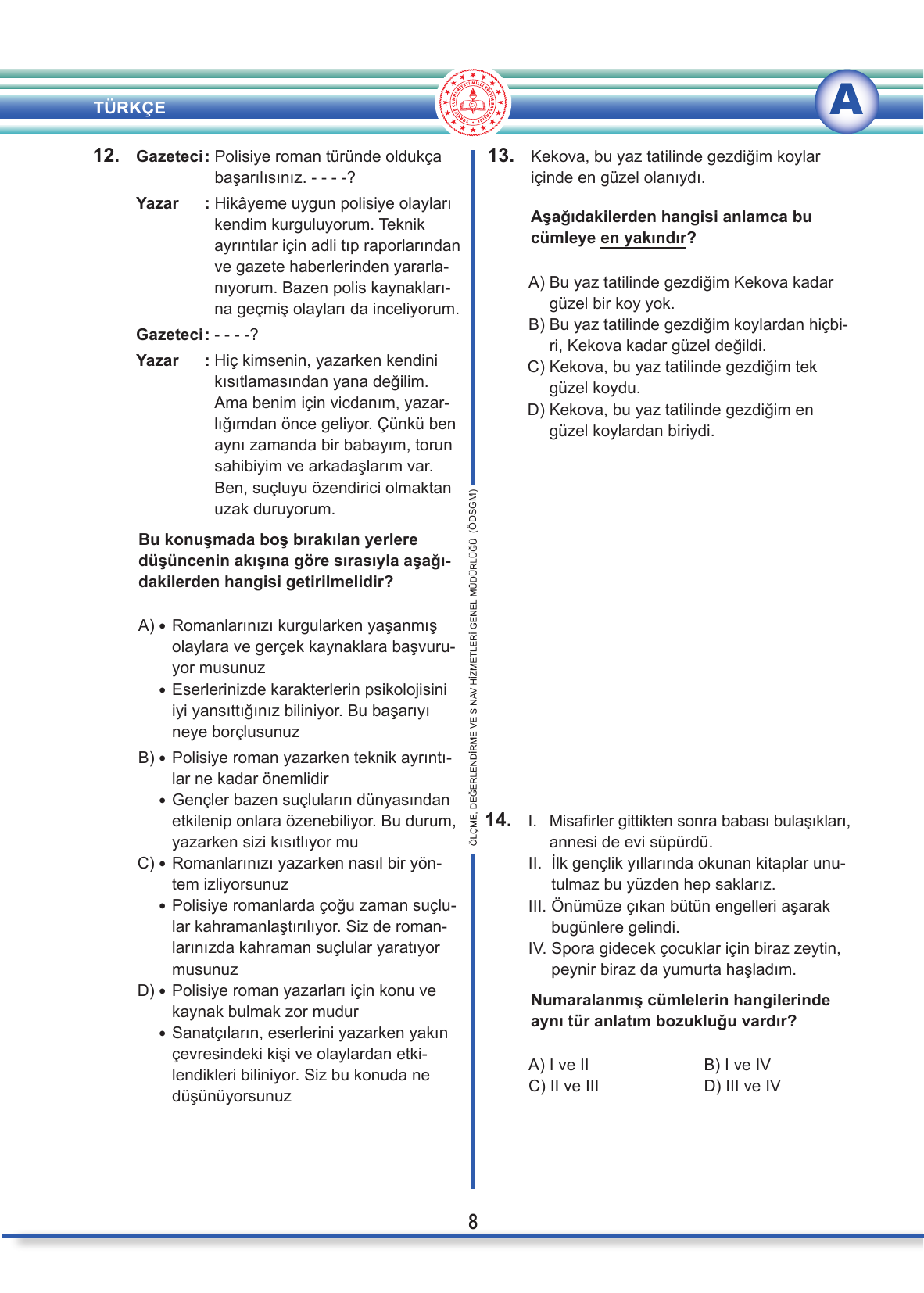 TÜRKÇE

A

12. Gazeteci : Polisiye roman türünde oldukça başarılısınız. - - - -?

Yazar : Hikâyeme uygun polisiye olayları kendim kurguluyorum. Teknik ayrıntılar için adli tıp raporlarından ve gazete haberlerinden yararlanıyorum. Bazen polis kaynaklarına geçmiş olayları da inceliyorum.

Gazeteci : - - - -?

Yazar : Hiç kimsenin, yazarken kendini kısıtlamasından yana değilim. Ama benim için vicdanım, yazarlığımdan önce geliyor. Çünkü ben aynı zamanda bir babayım, torun sahibiyim ve arkadaşlarım var. Ben, suçluyu özendirici olmaktan uzak duruyorum.

Bu konuşmada boş bırakılan yerlere düşüncenin akışına göre sırasıyla aşağıdakilerden hangisi getirilmelidir?

A) • Romanlarınızı kurgularken yaşanmış olaylara ve gerçek kaynaklara başvuruyor musunuz
• Eserlerinizde karakterlerin psikolojisini iyi yansıttığınız biliniyor. Bu başarıyı neye borçlusunuz

B) • Polisiye roman yazarken teknik ayrıntılar ne kadar önemlidir
• Gençler bazen suçluların dünyasından etkilenip onlara özenebiliyor. Bu durum, yazarken sizi kısıtlıyor mu

C) • Romanlarınızı yazarken nasıl bir yöntem izliyorsunuz
• Polisiye romanlarda çoğu zaman suçlular kahramanlaştırılıyor. Siz de romanlarınızda kahraman suçlular yaratıyor musunuz

D) • Polisiye roman yazarları için konu ve kaynak bulmak zor mudur
• Sanatçıların, eserlerini yazarken yakın çevresindeki kişi ve olaylardan etkilendikleri biliniyor. Siz bu konuda ne düşünüyorsunuz

ÖLÇME, DEĞERLENDİRME VE SINAV HİZMETLERİ GENEL MÜDÜRLÜĞÜ (ÖDSGM)

13. Kekova, bu yaz tatilinde gezdiğim koylar içinde en güzel olanıydı.

Aşağıdakilerden hangisi anlamca bu cümleye en yakındır?

A) Bu yaz tatilinde gezdiğim Kekova kadar güzel bir koy yok.
B) Bu yaz tatilinde gezdiğim koylardan hiçbiri, Kekova kadar güzel değildi.
C) Kekova, bu yaz tatilinde gezdiğim tek güzel koydu.
D) Kekova, bu yaz tatilinde gezdiğim en güzel koylardan biriydi.

14. I. Misafirler gittikten sonra babası bulaşıkları, annesi de evi süpürdü.
II. İlk gençlik yıllarında okunan kitaplar unutulmaz bu yüzden hep saklarız.
III. Önümüze çıkan bütün engelleri aşarak bugünlere gelindi.
IV. Spora gidecek çocuklar için biraz zeytin, peynir biraz da yumurta haşladım.

Numaralanmış cümlelerin hangilerinde aynı tür anlatım bozukluğu vardır?

A) I ve II B) I ve IV
C) II ve III D) III ve IV

8